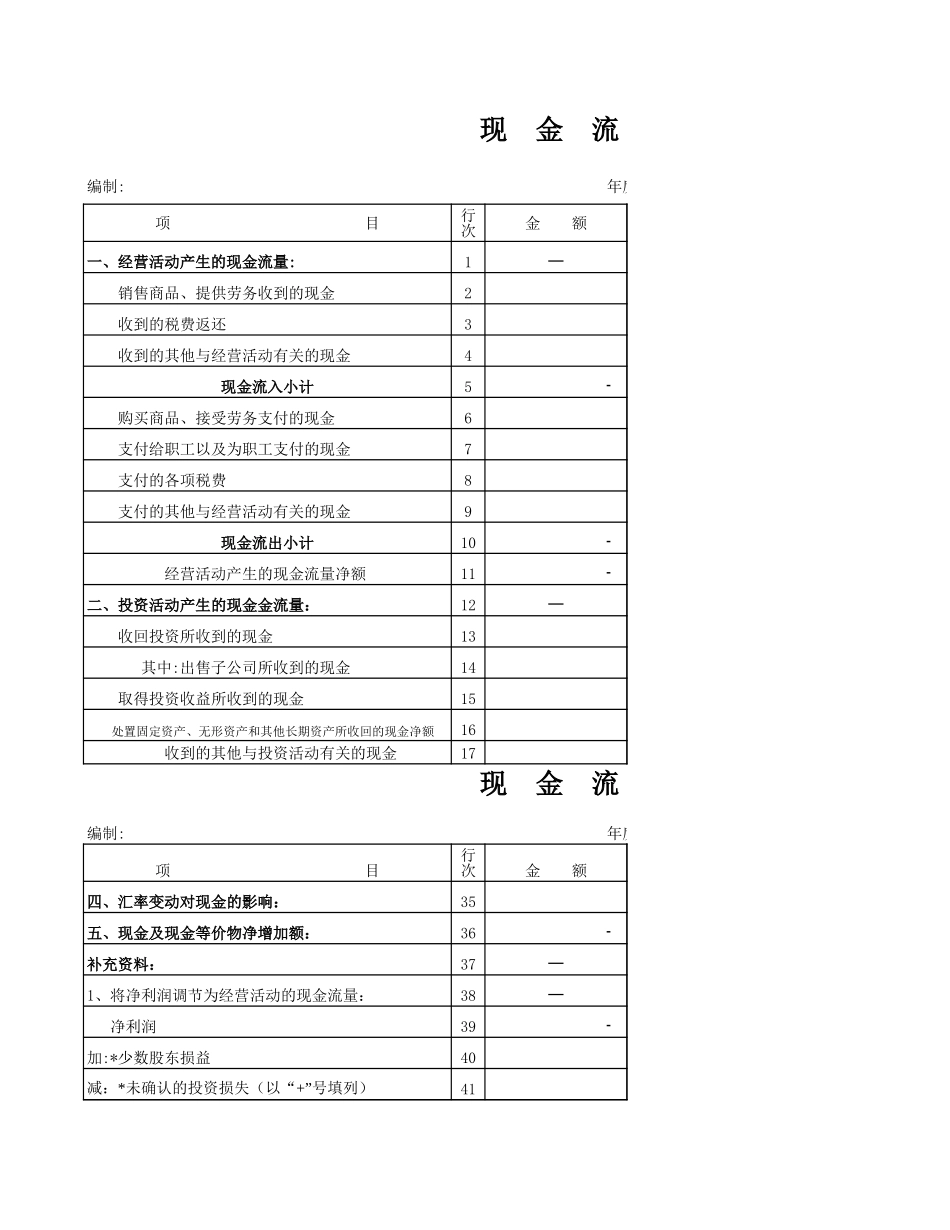 现 金 流

编制: 年

| 项 目 | 行次 | 金 额 |
|---|---|---|
| 一、经营活动产生的现金流量: | 1 | — |
| 销售商品、提供劳务收到的现金 | 2 | |
| 收到的税费返还 | 3 | |
| 收到的其他与经营活动有关的现金 | 4 | |
| 现金流入小计 | 5 | - |
| 购买商品、接受劳务支付的现金 | 6 | |
| 支付给职工以及为职工支付的现金 | 7 | |
| 支付的各项税费 | 8 | |
| 支付的其他与经营活动有关的现金 | 9 | |
| 现金流出小计 | 10 | - |
| 经营活动产生的现金流量净额 | 11 | - |
| 二、投资活动产生的现金金流量: | 12 | — |
| 收回投资所收到的现金 | 13 | |
| 其中:出售子公司所收到的现金 | 14 | |
| 取得投资收益所收到的现金 | 15 | |
| 处置固定资产、无形资产和其他长期资产所收回的现金净额 | 16 | |
| 收到的其他与投资活动有关的现金 | 17 | |

现 金 流

编制: 年

| 项 目 | 行次 | 金 额 |
|---|---|---|
| 四、汇率变动对现金的影响: | 35 | |
| 五、现金及现金等价物净增加额: | 36 | - |
| 补充资料: | 37 | — |
| 1、将净利润调节为经营活动的现金流量: | 38 | — |
| 净利润 | 39 | - |
| 加:*少数股东损益 | 40 | |
| 减:*未确认的投资损失(以“+”号填列) | 41 | |